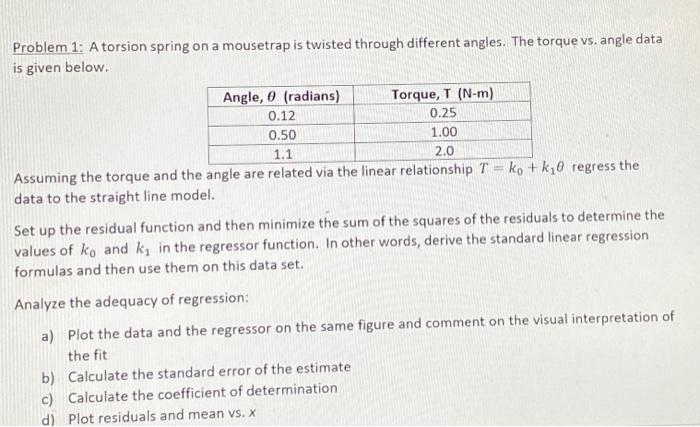 Problem 1: A torsion spring on a mousetrap is twisted through different angles. The torque vs. angle data is given below.

| Angle, $\theta$ (radians) | Torque, T (N-m) |
|---|---|
| 0.12 | 0.25 |
| 0.50 | 1.00 |
| 1.1 | 2.0 |

Assuming the torque and the angle are related via the linear relationship $T = k_0 + k_1\theta$ regress the data to the straight line model.

Set up the residual function and then minimize the sum of the squares of the residuals to determine the values of $k_0$ and $k_1$ in the regressor function. In other words, derive the standard linear regression formulas and then use them on this data set.

Analyze the adequacy of regression:

a) Plot the data and the regressor on the same figure and comment on the visual interpretation of the fit

b) Calculate the standard error of the estimate

c) Calculate the coefficient of determination

d) Plot residuals and mean vs. x